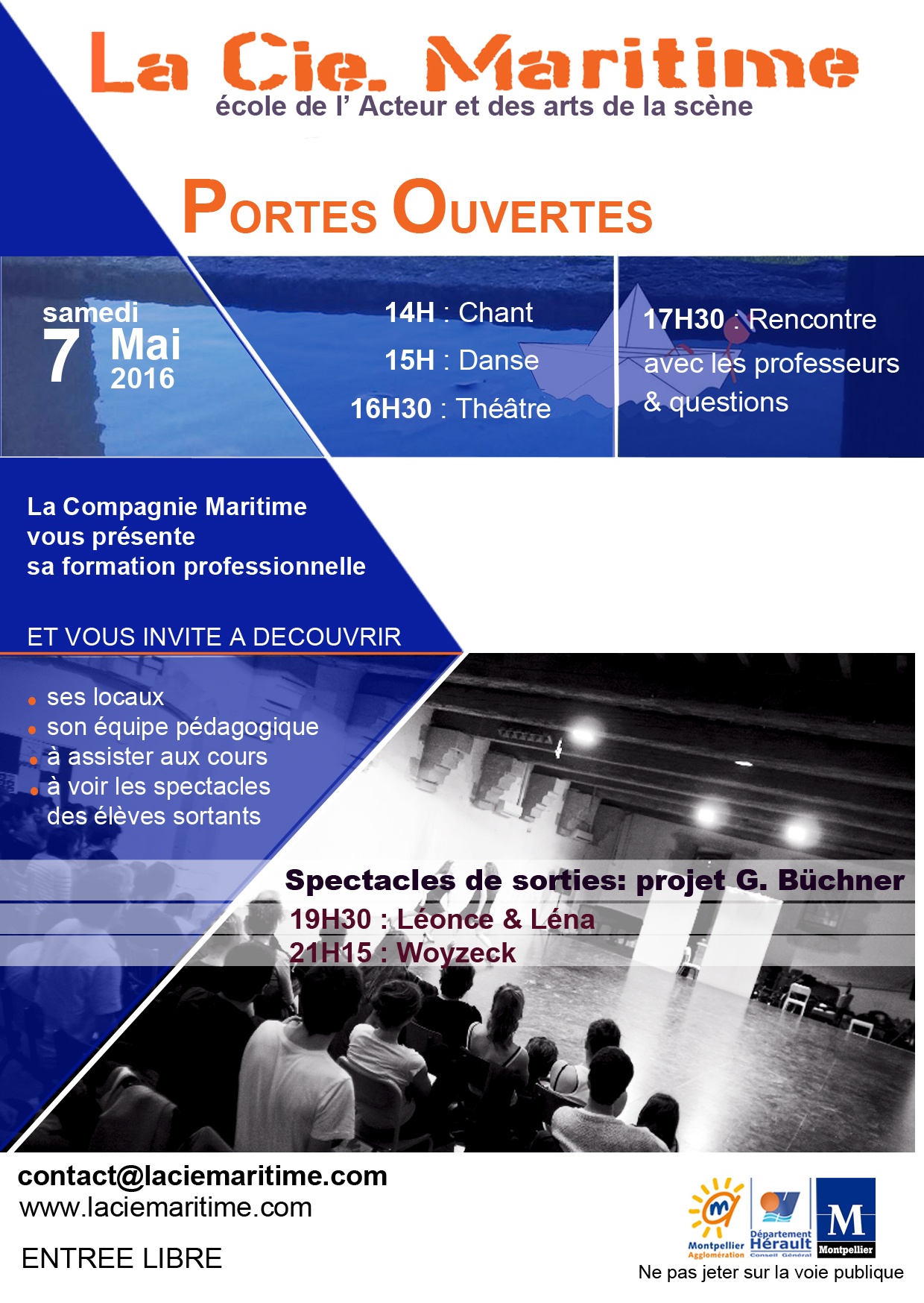 La Cie. Maritime
école de l' Acteur et des arts de la scène

PORTES OUVERTES

samedi
7 Mai
2016

14H : Chant
15H : Danse
16H30 : Théâtre

17H30 : Rencontre avec les professeurs & questions

La Compagnie Maritime
vous présente
sa formation professionnelle

ET VOUS INVITE A DECOUVRIR

• ses locaux
• son équipe pédagogique
• à assister aux cours
• à voir les spectacles des élèves sortants

Spectacles de sorties: projet G. Büchner
19H30 : Léonce & Léna
21H15 : Woyzeck

contact@laciemaritime.com
www.laciemaritime.com

ENTREE LIBRE

Montpellier Agglomération
Département Hérault Conseil Général
M Montpellier

Ne pas jeter sur la voie publique